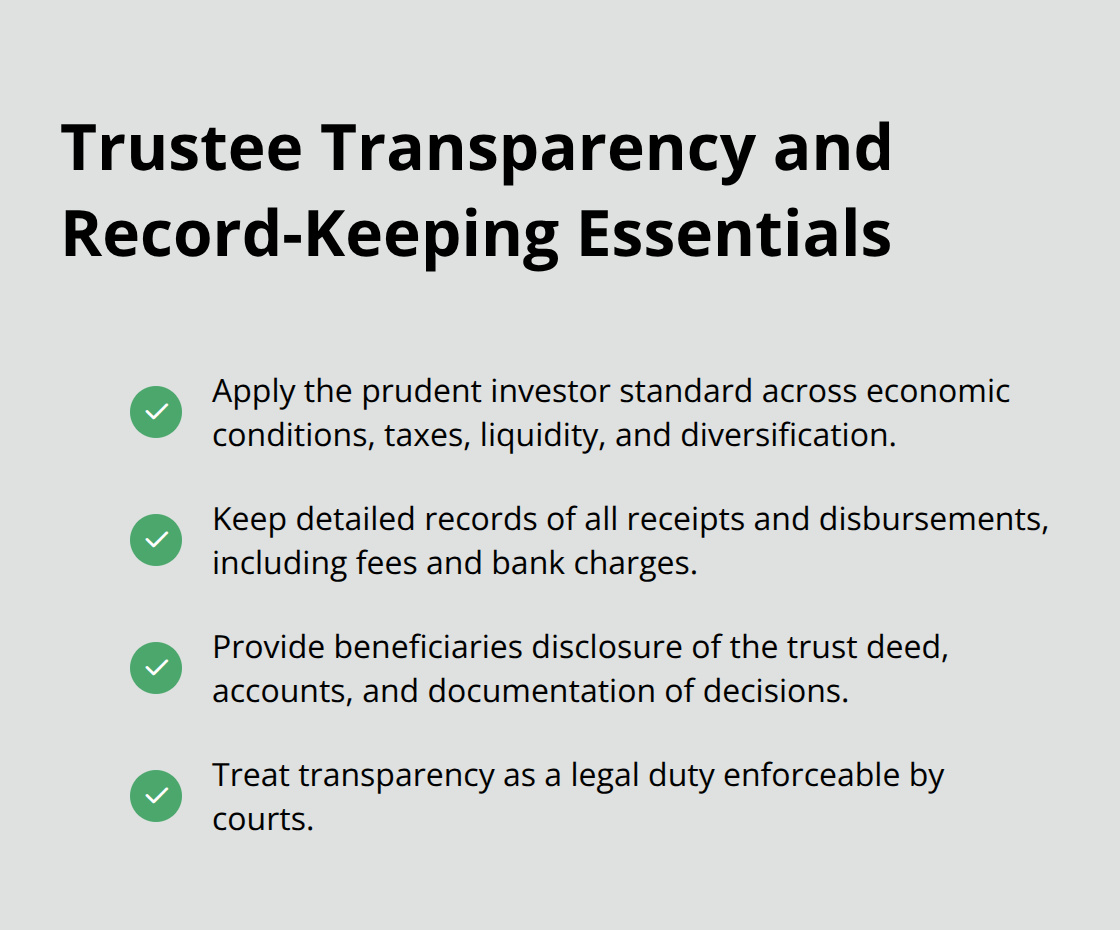 Trustee Transparency and Record-Keeping Essentials

Apply the prudent investor standard across economic conditions, taxes, liquidity, and diversification.

Keep detailed records of all receipts and disbursements, including fees and bank charges.

Provide beneficiaries disclosure of the trust deed, accounts, and documentation of decisions.

Treat transparency as a legal duty enforceable by courts.